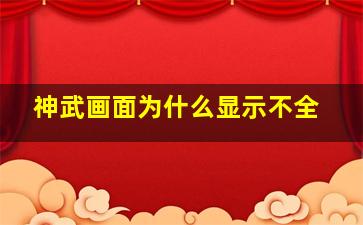 神武画面为什么显示不全